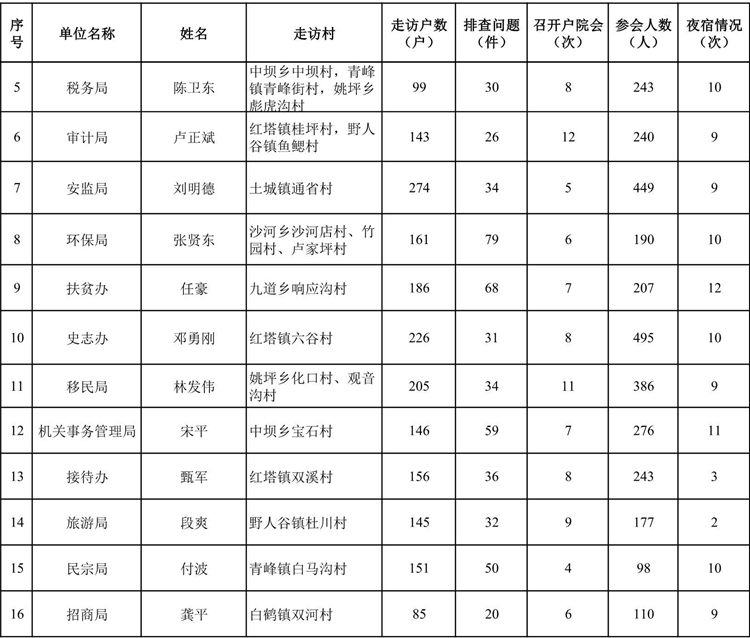 | 序号 | 单位名称 | 姓名 | 走访村 | 走访户数（户） | 排查问题（件） | 召开户院会（次） | 参会人数（人） | 夜宿情况（次） |
|---|---|---|---|---|---|---|---|---|
| 5 | 税务局 | 陈卫东 | 中坝乡中坝村，青峰镇青峰街村，姚坪乡彪虎沟村 | 99 | 30 | 8 | 243 | 10 |
| 6 | 审计局 | 卢正斌 | 红塔镇桂坪村，野人谷镇鱼鳃村 | 143 | 26 | 12 | 240 | 9 |
| 7 | 安监局 | 刘明德 | 土城镇通省村 | 274 | 34 | 5 | 449 | 9 |
| 8 | 环保局 | 张贤东 | 沙河乡沙河店村、竹园村、卢家坪村 | 161 | 79 | 6 | 190 | 10 |
| 9 | 扶贫办 | 任豪 | 九道乡响应沟村 | 186 | 68 | 7 | 207 | 12 |
| 10 | 史志办 | 邓勇刚 | 红塔镇六谷村 | 226 | 31 | 8 | 495 | 10 |
| 11 | 移民局 | 林发伟 | 姚坪乡化口村、观音沟村 | 205 | 34 | 11 | 386 | 9 |
| 12 | 机关事务管理局 | 宋平 | 中坝乡宝石村 | 146 | 59 | 7 | 276 | 11 |
| 13 | 接待办 | 甄军 | 红塔镇双溪村 | 156 | 36 | 8 | 243 | 3 |
| 14 | 旅游局 | 段爽 | 野人谷镇杜川村 | 145 | 32 | 9 | 177 | 2 |
| 15 | 民宗局 | 付波 | 青峰镇白马沟村 | 151 | 50 | 4 | 98 | 10 |
| 16 | 招商局 | 龚平 | 白鹤镇双河村 | 85 | 20 | 6 | 110 | 9 |